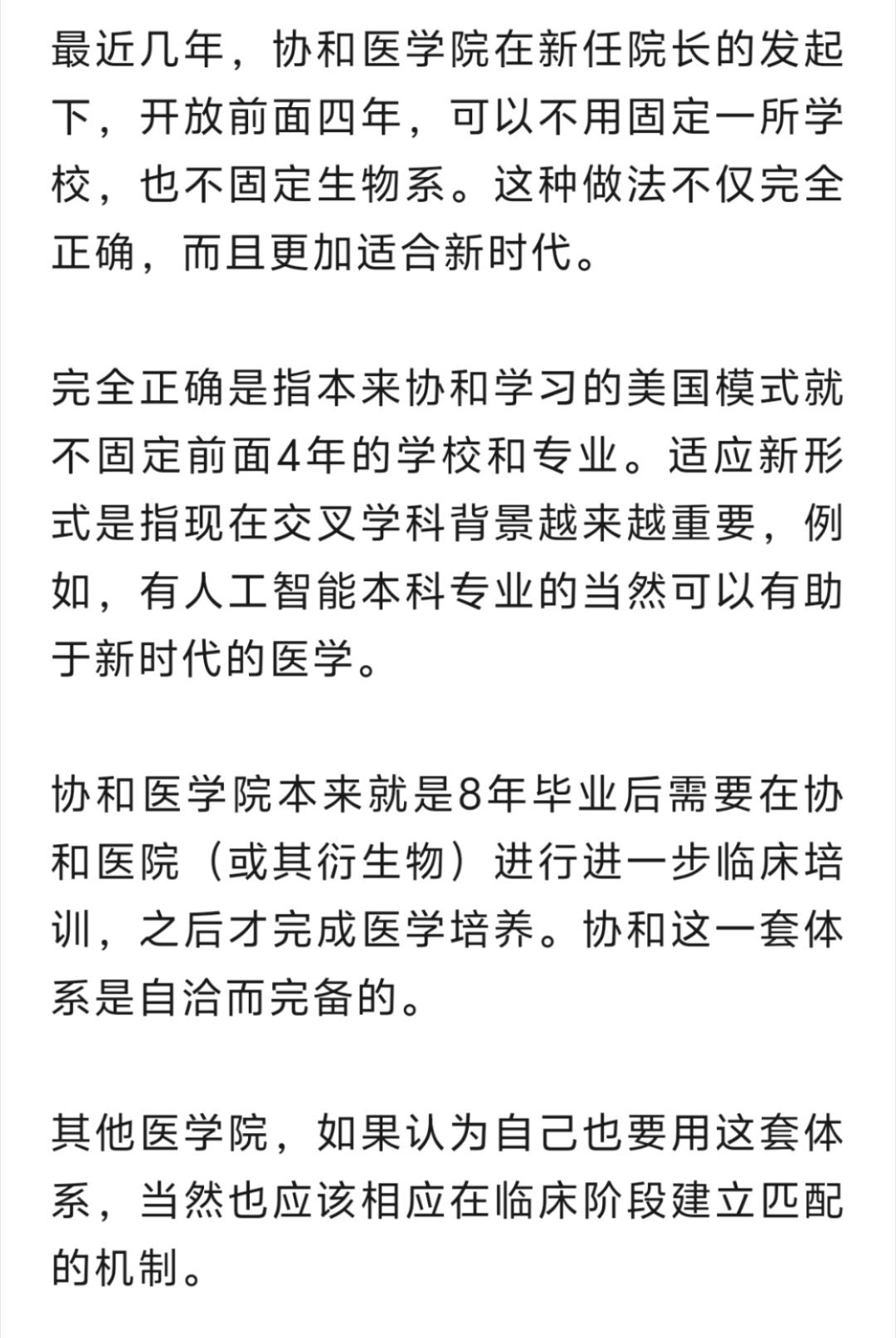 最近几年，协和医学院在新任院长的发起下，开放前面四年，可以不用固定一所学校，也不固定生物系。这种做法不仅完全正确，而且更加适合新时代。

完全正确是指本来协和学习的美国模式就不固定前面4年的学校和专业。适应新形式是指现在交叉学科背景越来越重要，例如，有人工智能本科专业的当然可以有助于新时代的医学。

协和医学院本来就是8年毕业后需要在协和医院（或其衍生物）进行进一步临床培训，之后才完成医学培养。协和这一套体系是自洽而完备的。

其他医学院，如果认为自己也要用这套体系，当然也应该相应在临床阶段建立匹配的机制。